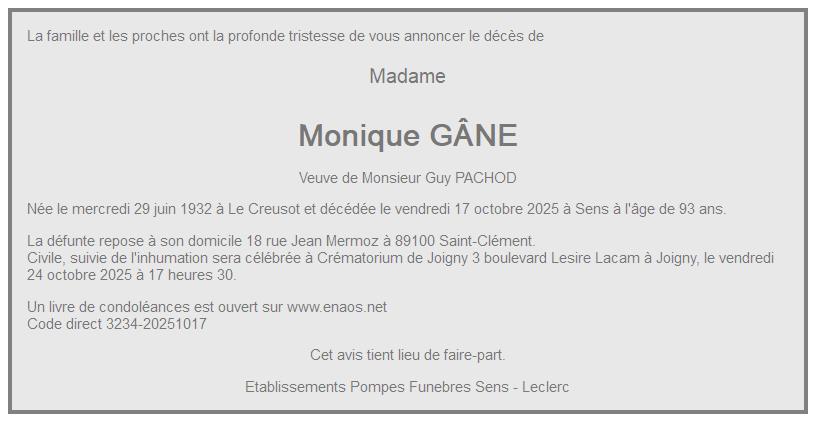 La famille et les proches ont la profonde tristesse de vous annoncer le décès de

Madame

Monique GÂNE

Veuve de Monsieur Guy PACHOD

Née le mercredi 29 juin 1932 à Le Creusot et décédée le vendredi 17 octobre 2025 à Sens à l'âge de 93 ans.

La défunte repose à son domicile 18 rue Jean Mermoz à 89100 Saint-Clément.
Civile, suivie de l'inhumation sera célébrée à Crématorium de Joigny 3 boulevard Lesire Lacam à Joigny, le vendredi 24 octobre 2025 à 17 heures 30.

Un livre de condoléances est ouvert sur www.enaos.net
Code direct 3234-20251017

Cet avis tient lieu de faire-part.

Etablissements Pompes Funebres Sens - Leclerc